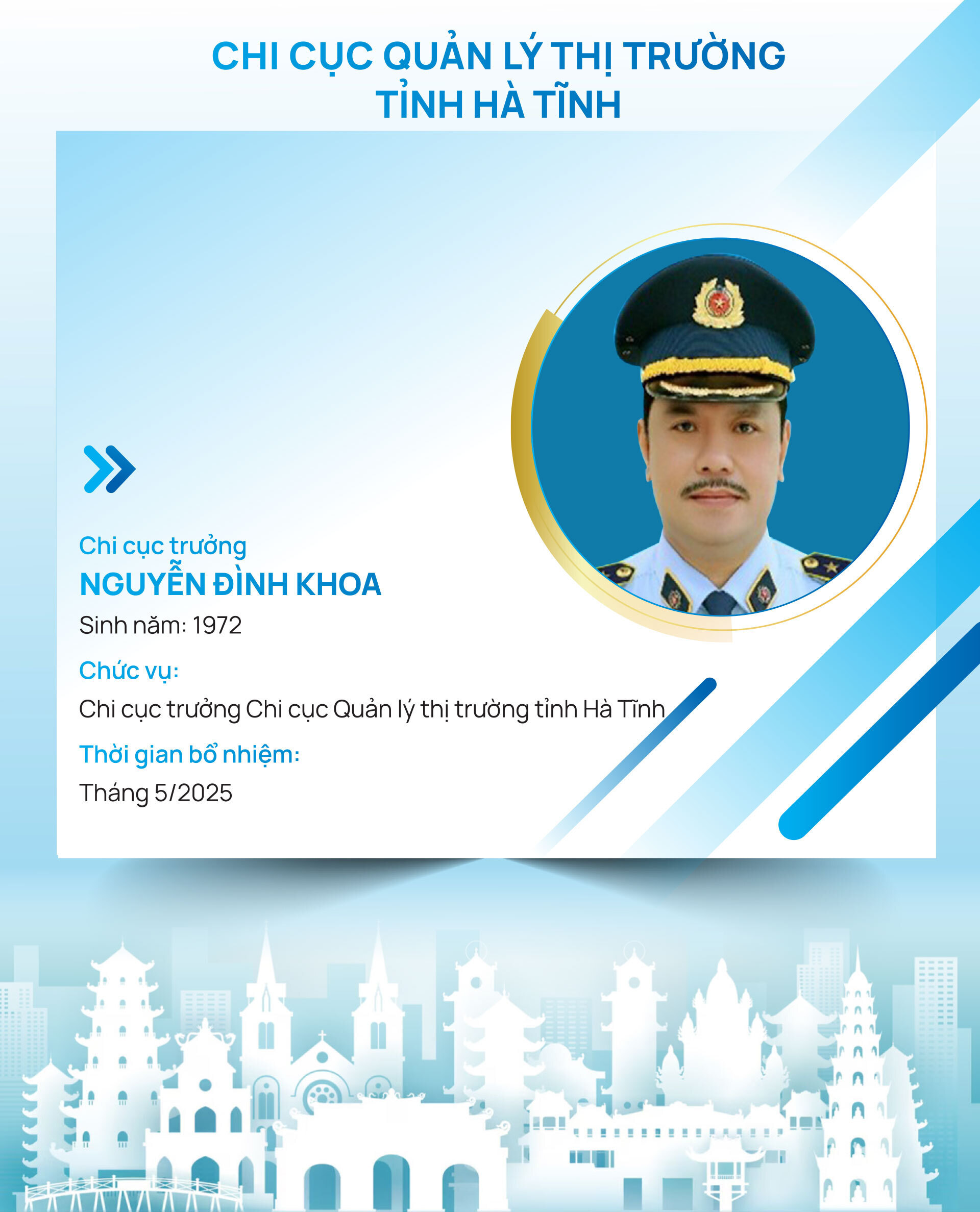 CHI CỤC QUẢN LÝ THỊ TRƯỜNG
TỈNH HÀ TĨNH

Chi cục trưởng
NGUYỄN ĐÌNH KHOA
Sinh năm: 1972

Chức vụ:
Chi cục trưởng Chi cục Quản lý thị trường tỉnh Hà Tĩnh

Thời gian bổ nhiệm:
Tháng 5/2025